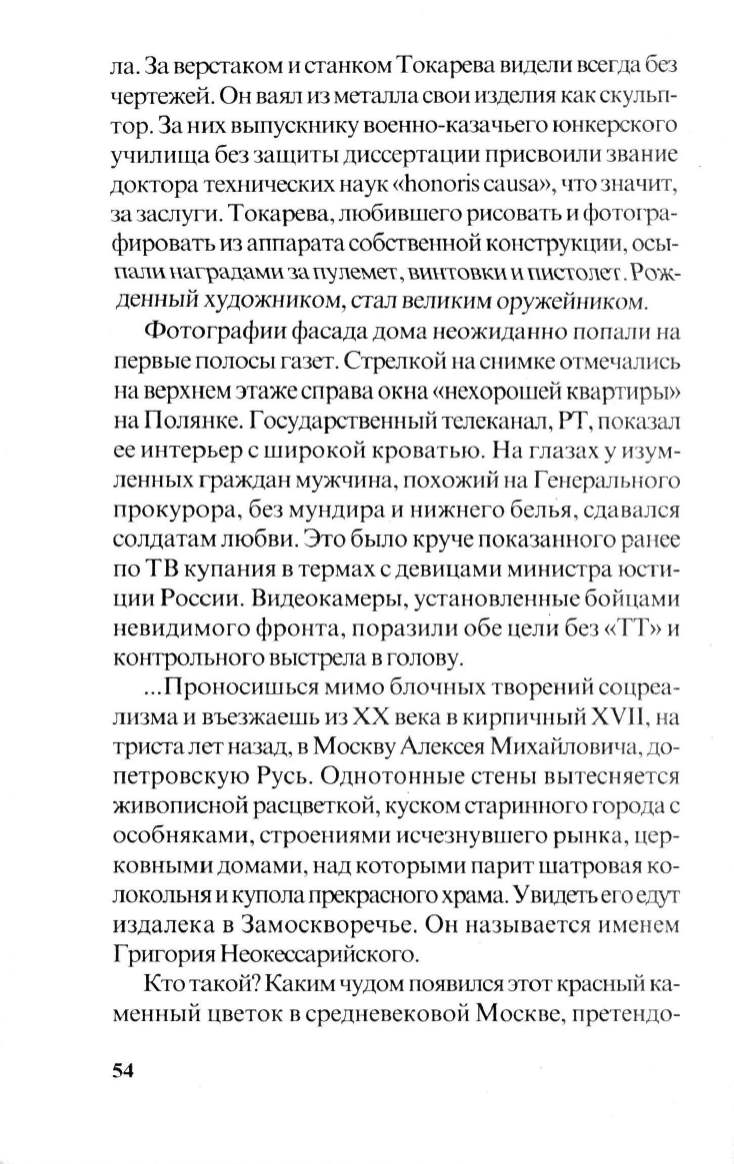 ла. За верстаком и станком Токарева видели всегда без чертежей. Он ваял из металла свои изделия как скульптор. За них выпускнику военно-казачьего юнкерского училища без защиты диссертации присвоили звание доктора технических наук «honoris causa», что значит, за заслуги. Токарева, любившего рисовать и фотографировать из аппарата собственной конструкции, осыпали наградами за пулемет, винтовки и пистолет. Рожденный художником, стал великим оружейником.

Фотографии фасада дома неожиданно попали на первые полосы газет. Стрелкой на снимке отмечались на верхнем этаже справа окна «нехорошей квартиры» на Полянке. Государственный телеканал, РТ, показал ее интерьер с широкой кроватью. На глазах у изумленных граждан мужчина, похожий на Генерального прокурора, без мундира и нижнего белья, сдавался солдатам любви. Это было круче показанного ранее по ТВ купания в термах с девицами министра юстиции России. Видеокамеры, установленные бойцами невидимого фронта, поразили обе цели без «ТТ» и контрольного выстрела в голову.

...Проносишься мимо блочных творений соцреализма и въезжаешь из XX века в кирпичный XVII, на триста лет назад, в Москву Алексея Михайловича, допетровскую Русь. Однотонные стены вытесняется живописной расцветкой, куском старинного города с особняками, строениями исчезнувшего рынка, церковными домами, над которыми парит шатровая колокольня и купола прекрасного храма. Увидеть его едут издалека в Замоскворечье. Он называется именем Григория Неокессарийского.

Кто такой? Каким чудом появился этот красный каменный цветок в средневековой Москве, претендо-

54